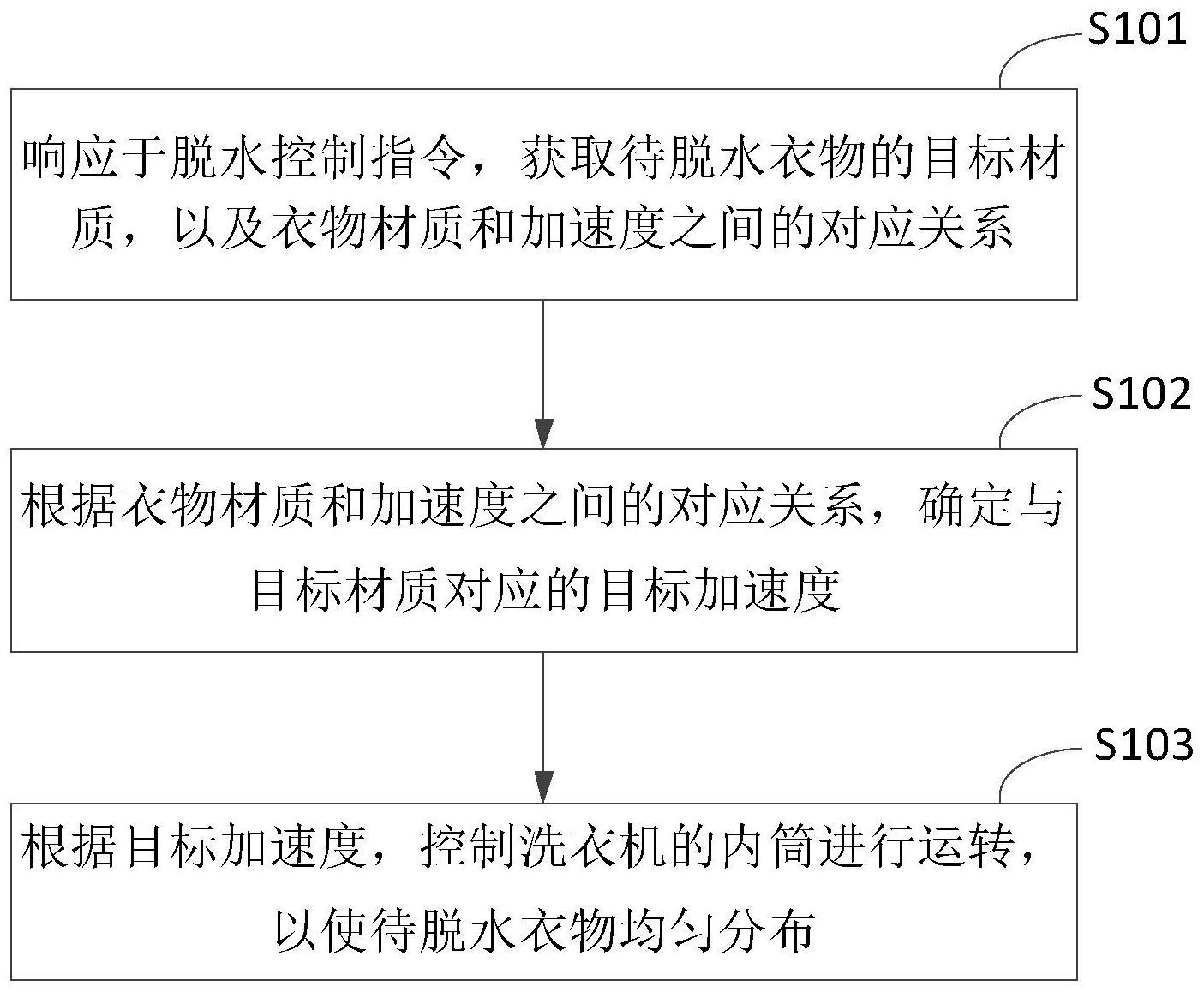 S101

响应于脱水控制指令，获取待脱水衣物的目标材质，以及衣物材质和加速度之间的对应关系

S102

根据衣物材质和加速度之间的对应关系，确定与目标材质对应的目标加速度

S103

根据目标加速度，控制洗衣机的内筒进行运转，以使待脱水衣物均匀分布